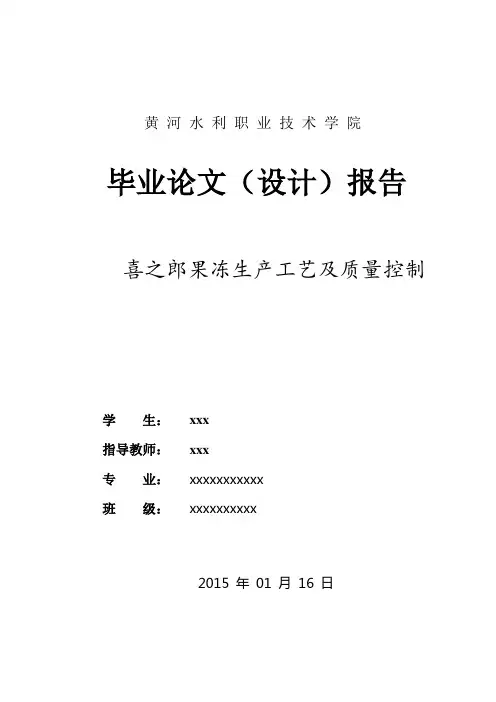 黄河水利职业技术学院

毕业论文（设计）报告

喜之郎果冻生产工艺及质量控制

学　　生：　xxx

指导教师：　xxx

专　　业：　xxxxxxxxxxx

班　　级：　xxxxxxxxxx

2015 年 01 月 16 日